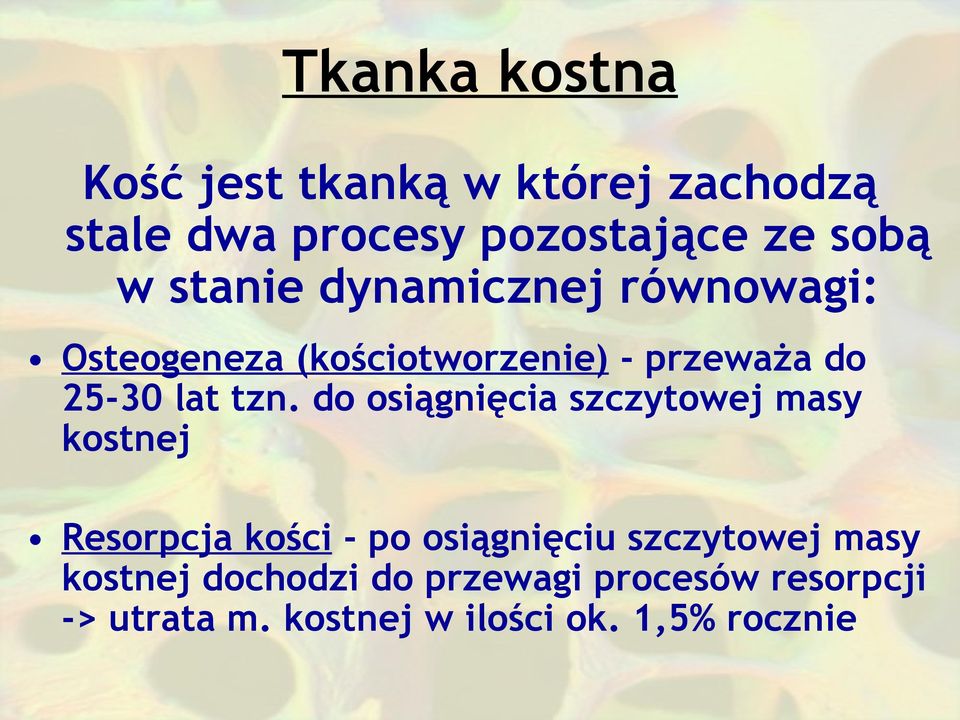 Tkanka kostna

Kość jest tkanką w której zachodzą stale dwa procesy pozostające ze sobą w stanie dynamicznej równowagi:

• Osteogeneza (kościotworzenie) - przeważa do 25-30 lat tzn. do osiągnięcia szczytowej masy kostnej

• Resorpcja kości - po osiągnięciu szczytowej masy kostnej dochodzi do przewagi procesów resorpcji -> utrata m. kostnej w ilości ok. 1,5% rocznie